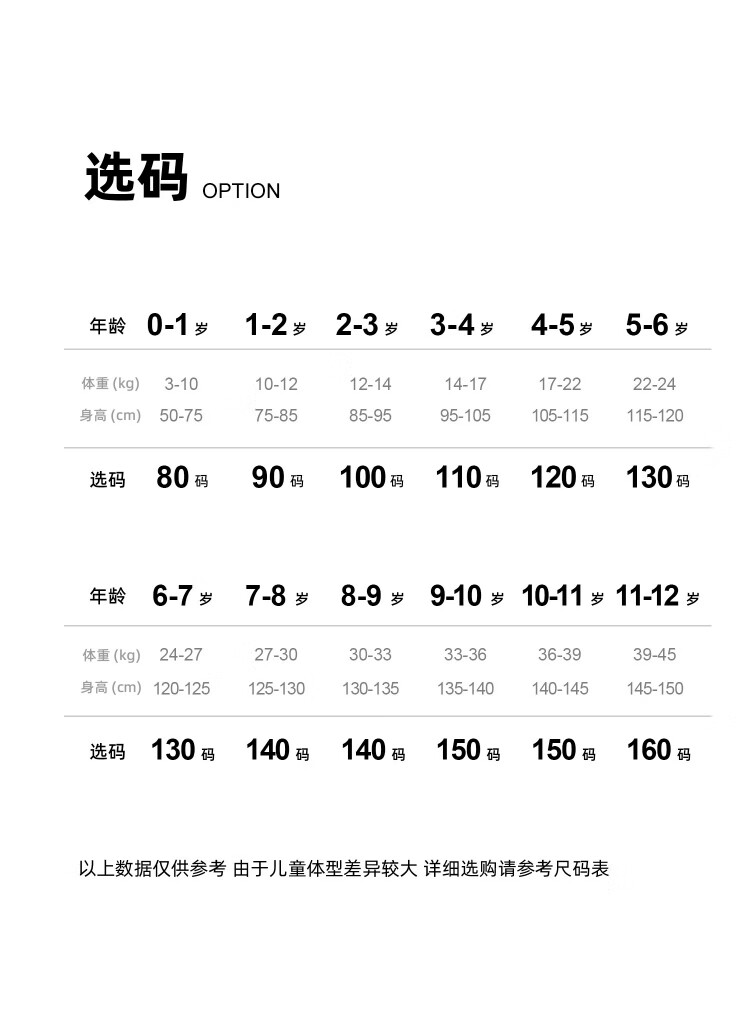 选码 OPTION

| 年龄 | 0-1 岁 | 1-2 岁 | 2-3 岁 | 3-4 岁 | 4-5 岁 | 5-6 岁 |
|---|---|---|---|---|---|---|
| 体重 (kg) | 3-10 | 10-12 | 12-14 | 14-17 | 17-22 | 22-24 |
| 身高 (cm) | 50-75 | 75-85 | 85-95 | 95-105 | 105-115 | 115-120 |
| 选码 | 80 码 | 90 码 | 100 码 | 110 码 | 120 码 | 130 码 |

| 年龄 | 6-7 岁 | 7-8 岁 | 8-9 岁 | 9-10 岁 | 10-11 岁 | 11-12 岁 |
|---|---|---|---|---|---|---|
| 体重 (kg) | 24-27 | 27-30 | 30-33 | 33-36 | 36-39 | 39-45 |
| 身高 (cm) | 120-125 | 125-130 | 130-135 | 135-140 | 140-145 | 145-150 |
| 选码 | 130 码 | 140 码 | 140 码 | 150 码 | 150 码 | 160 码 |

以上数据仅供参考 由于儿童体型差异较大 详细选购请参考尺码表